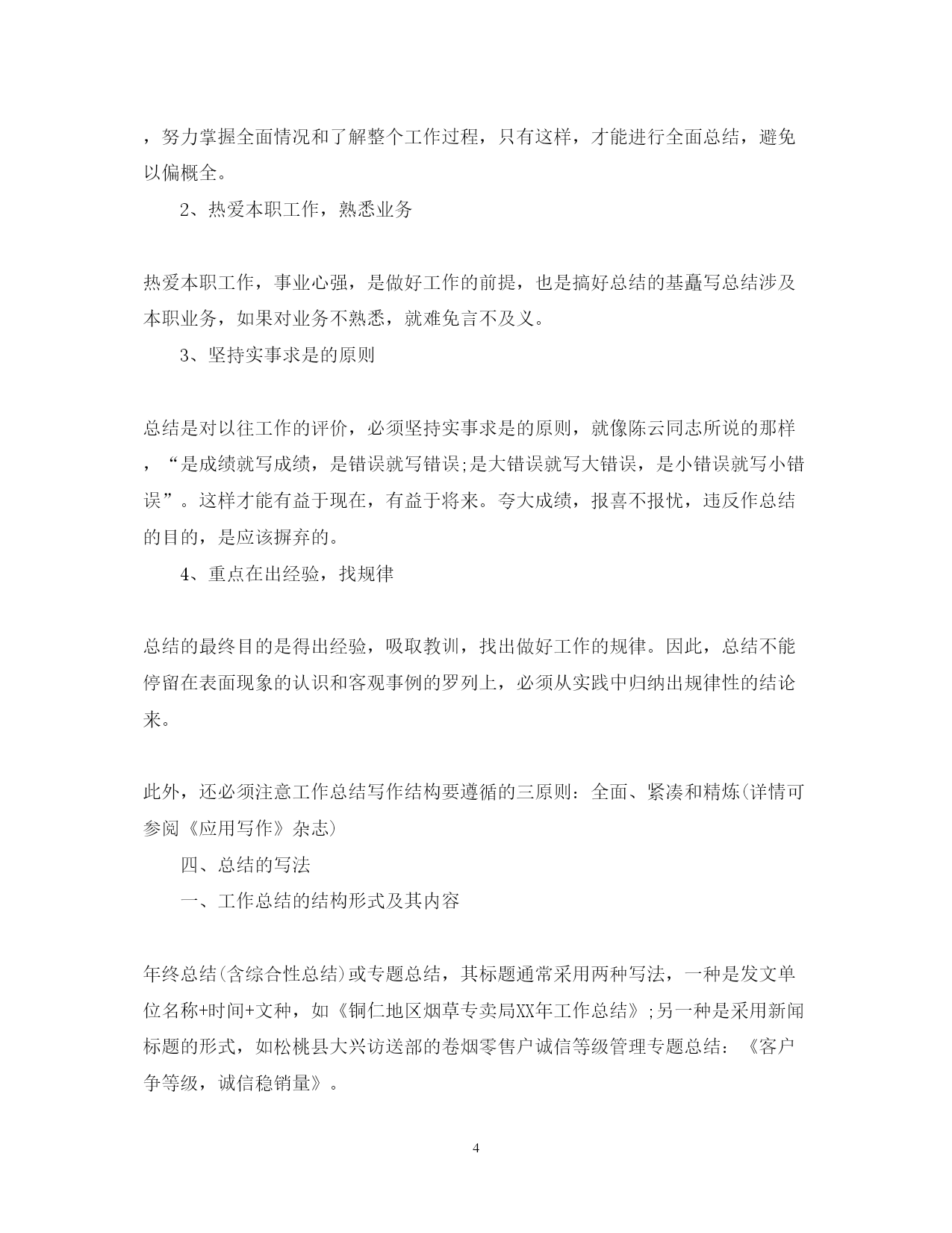 ，努力掌握全面情况和了解整个工作过程，只有这样，才能进行全面总结，避免以偏概全。

2、热爱本职工作，熟悉业务

热爱本职工作，事业心强，是做好工作的前提，也是搞好总结的基矗写总结涉及本职业务，如果对业务不熟悉，就难免言不及义。

3、坚持实事求是的原则

总结是对以往工作的评价，必须坚持实事求是的原则，就像陈云同志所说的那样，“是成绩就写成绩，是错误就写错误;是大错误就写大错误，是小错误就写小错误”。这样才能有益于现在，有益于将来。夸大成绩，报喜不报忧，违反作总结的目的，是应该摒弃的。

4、重点在出经验，找规律

总结的最终目的是得出经验，吸取教训，找出做好工作的规律。因此，总结不能停留在表面现象的认识和客观事例的罗列上，必须从实践中归纳出规律性的结论来。

此外，还必须注意工作总结写作结构要遵循的三原则：全面、紧凑和精炼(详情可参阅《应用写作》杂志)

四、总结的写法

一、工作总结的结构形式及其内容

年终总结(含综合性总结)或专题总结，其标题通常采用两种写法，一种是发文单位名称+时间+文种，如《铜仁地区烟草专卖局XX年工作总结》;另一种是采用新闻标题的形式，如松桃县大兴访送部的卷烟零售户诚信等级管理专题总结：《客户争等级，诚信稳销量》。

4